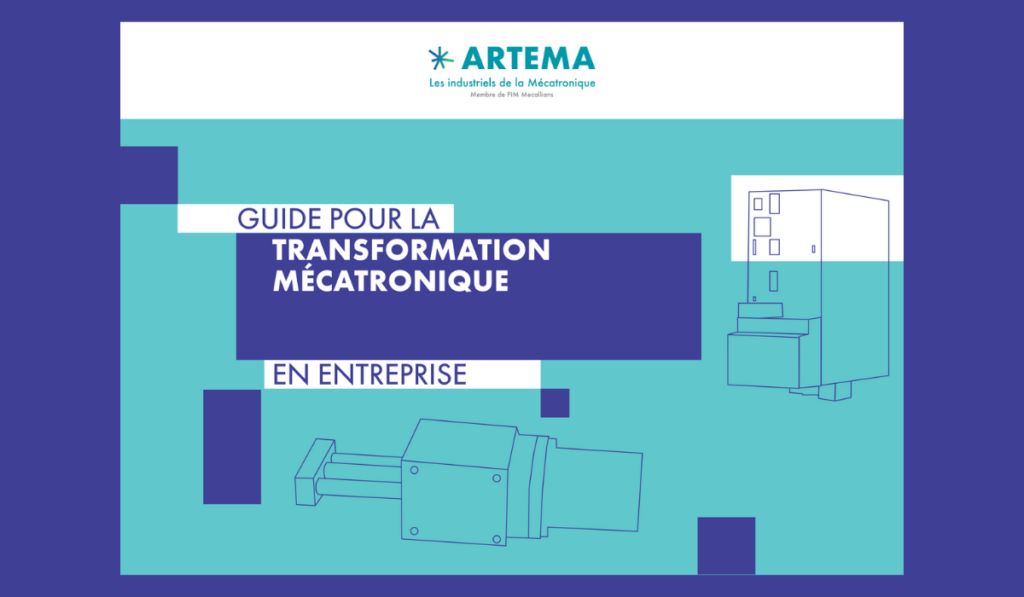 ARTEMA
Les industriels de la Mécatronique
Membre de FIM Mecallians

GUIDE POUR LA
TRANSFORMATION
MÉCATRONIQUE
EN ENTREPRISE